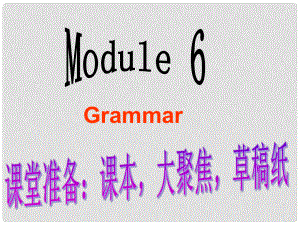 Module 6

Grammar

课堂准备：课本，大聚焦，草稿纸